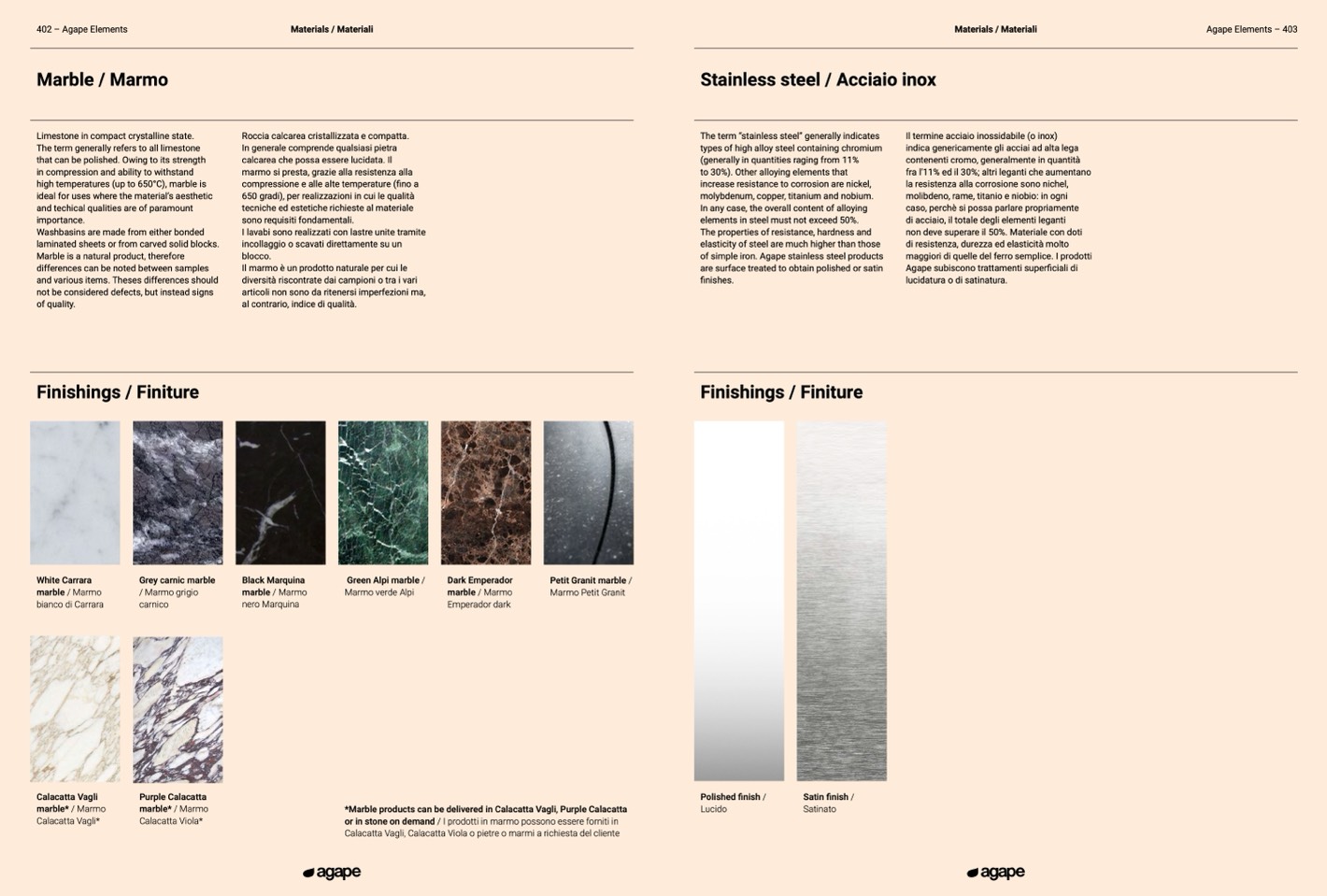 402 – Agape Elements

Materials / Materiali

Marble / Marmo

Limestone in compact crystalline state. The term generally refers to all limestone that can be polished. Owing to its strength in compression and ability to withstand high temperatures (up to 650°C), marble is ideal for uses where the material's aesthetic and techical qualities are of paramount importance.
Washbasins are made from either bonded laminated sheets or from carved solid blocks. Marble is a natural product, therefore differences can be noted between samples and various items. Theses differences should not be considered defects, but instead signs of quality.

Roccia calcarea cristallizzata e compatta. In generale comprende qualsiasi pietra calcarea che possa essere lucidata. Il marmo si presta, grazie alla resistenza alla compressione e alle alte temperature (fino a 650 gradi), per realizzazioni in cui le qualità tecniche ed estetiche richieste al materiale sono requisiti fondamentali.
I lavabi sono realizzati con lastre unite tramite incollaggio o scavati direttamente su un blocco.
Il marmo è un prodotto naturale per cui le diversità riscontrate dai campioni o tra i vari articoli non sono da ritenersi imperfezioni ma, al contrario, indice di qualità.

Finishings / Finiture

White Carrara marble / Marmo bianco di Carrara

Grey carnic marble / Marmo grigio carnico

Black Marquina marble / Marmo nero Marquina

Green Alpi marble / Marmo verde Alpi

Dark Emperador marble / Marmo Emperador dark

Petit Granit marble / Marmo Petit Granit

Calacatta Vagli marble* / Marmo Calacatta Vagli*

Purple Calacatta marble* / Marmo Calacatta Viola*

*Marble products can be delivered in Calacatta Vagli, Purple Calacatta or in stone on demand / I prodotti in marmo possono essere forniti in Calacatta Vagli, Calacatta Viola o pietre o marmi a richiesta del cliente

agape

Materials / Materiali

Agape Elements – 403

Stainless steel / Acciaio inox

The term "stainless steel" generally indicates types of high alloy steel containing chromium (generally in quantities raging from 11% to 30%). Other alloying elements that increase resistance to corrosion are nickel, molybdenum, copper, titanium and nobium. In any case, the overall content of alloying elements in steel must not exceed 50%. The properties of resistance, hardness and elasticity of steel are much higher than those of simple iron. Agape stainless steel products are surface treated to obtain polished or satin finishes.

Il termine acciaio inossidabile (o inox) indica genericamente gli acciai ad alta lega contenenti cromo, generalmente in quantità fra l'11% ed il 30%; altri leganti che aumentano la resistenza alla corrosione sono nichel, molibdeno, rame, titanio e niobio: in ogni caso, perchè si possa parlare propriamente di acciaio, il totale degli elementi leganti non deve superare il 50%. Materiale con doti di resistenza, durezza ed elasticità molto maggiori di quelle del ferro semplice. I prodotti Agape subiscono trattamenti superficiali di lucidatura o di satinatura.

Finishings / Finiture

Polished finish / Lucido

Satin finish / Satinato

agape